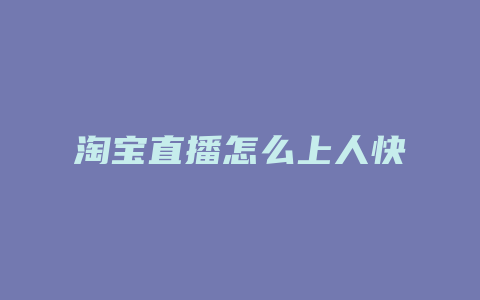 淘宝直播怎么上人快